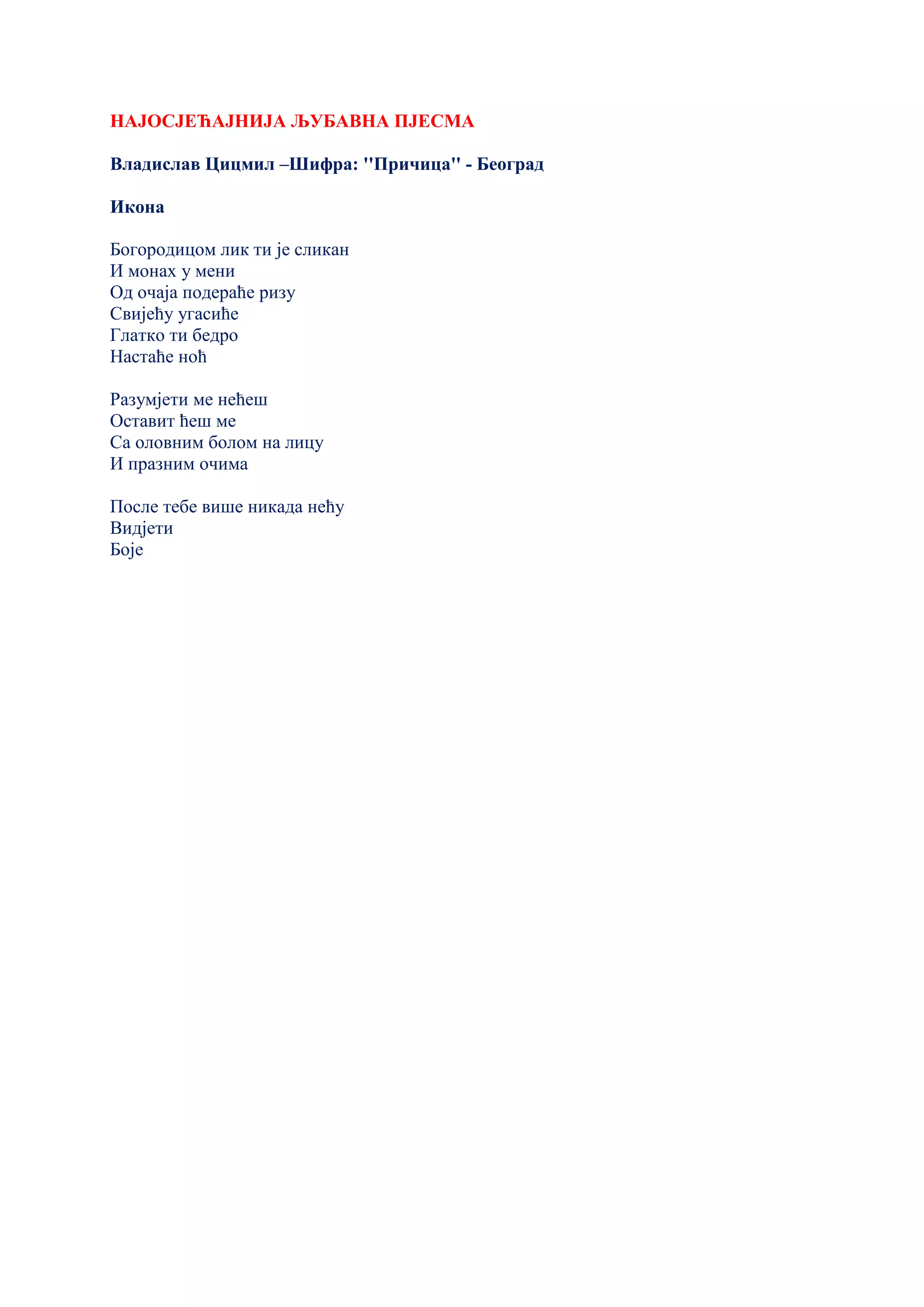 НАЈОСЈЕЋАЈНИЈА ЉУБАВНА ПЈЕСМА

Владислав Цицмил –Шифра: "Причица" - Београд

Икона

Богородицом лик ти је сликан
И монах у мени
Од очаја подераће ризу
Свијећу угасиће
Глатко ти бедро
Настаће ноћ

Разумјети ме нећеш
Оставит ћеш ме
Са оловним болом на лицу
И празним очима

После тебе више никада нећу
Видјети
Боје